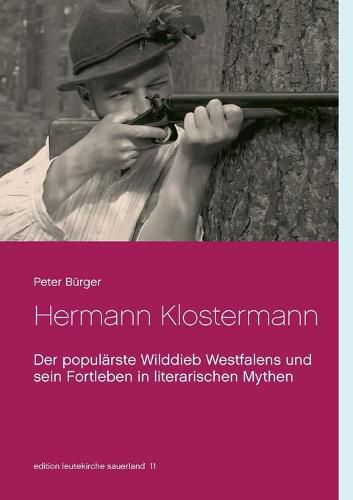 Peter Bürger

Hermann Klostermann

Der populärste Wilddieb Westfalens und sein Fortleben in literarischen Mythen

edition leutekirche sauerland 11